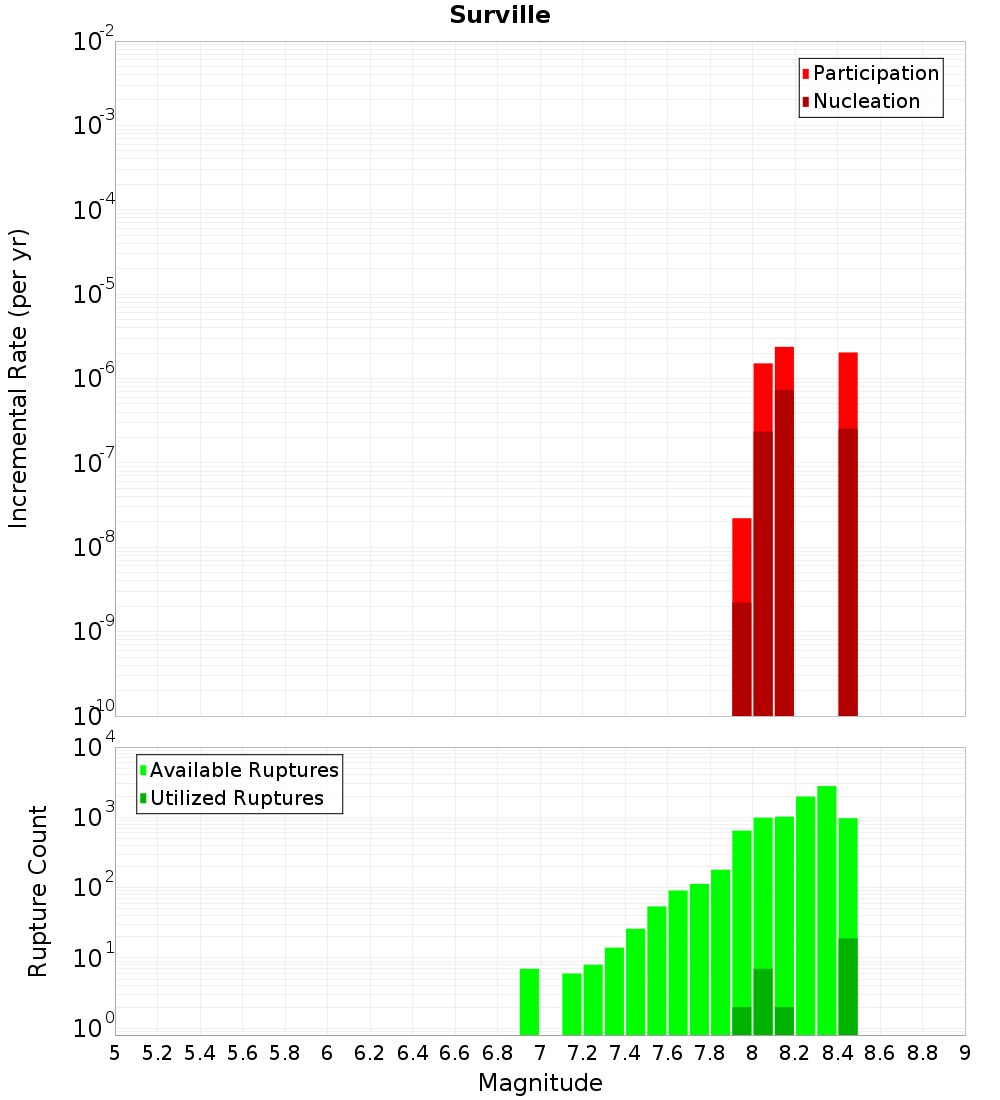 Surville

Participation
Nucleation

Incremental Rate (per yr)

$10^{-2}$
$10^{-3}$
$10^{-4}$
$10^{-5}$
$10^{-6}$
$10^{-7}$
$10^{-8}$
$10^{-9}$
$10^{-10}$

Available Ruptures
Utilized Ruptures

Rupture Count

$10^{4}$
$10^{3}$
$10^{2}$
$10^{1}$
$10^{0}$

5 5.2 5.4 5.6 5.8 6 6.2 6.4 6.6 6.8 7 7.2 7.4 7.6 7.8 8 8.2 8.4 8.6 8.8 9

Magnitude